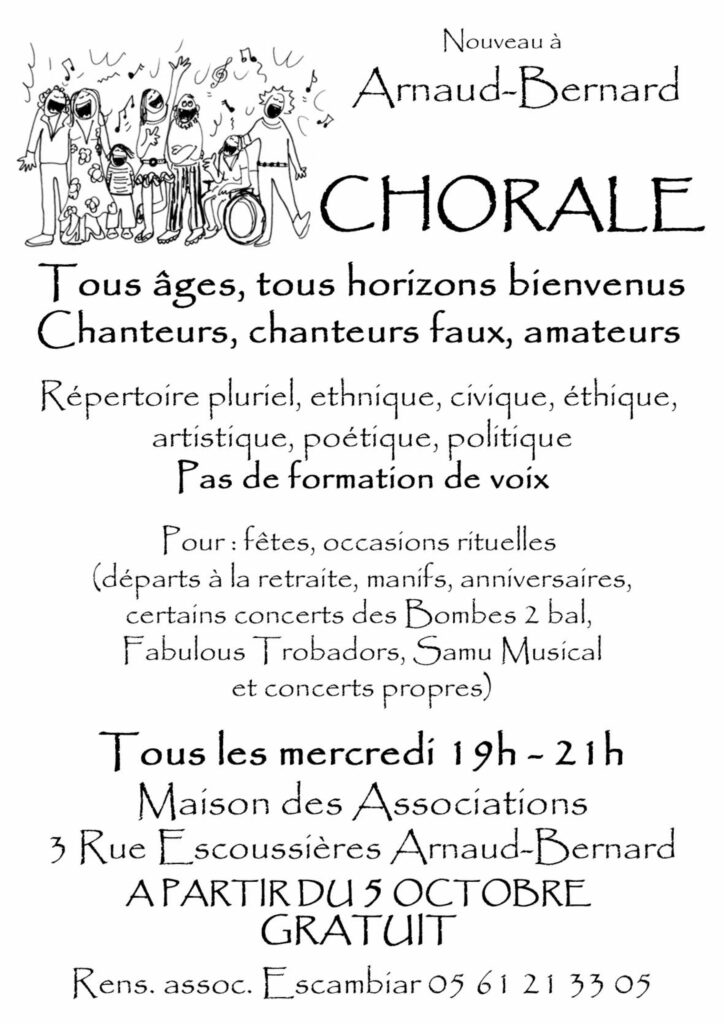 Nouveau à

Arnaud-Bernard

CHORALE

Tous âges, tous horizons bienvenus
Chanteurs, chanteurs faux, amateurs

Répertoire pluriel, ethnique, civique, éthique, artistique, poétique, politique
Pas de formation de voix

Pour : fêtes, occasions rituelles (départs à la retraite, manifs, anniversaires, certains concerts des Bombes 2 bal, Fabulous Trobadors, Samu Musical et concerts propres)

Tous les mercredi 19h - 21h
Maison des Associations
3 Rue Escoussières Arnaud-Bernard
A PARTIR DU 5 OCTOBRE
GRATUIT

Rens. assoc. Escambiar 05 61 21 33 05